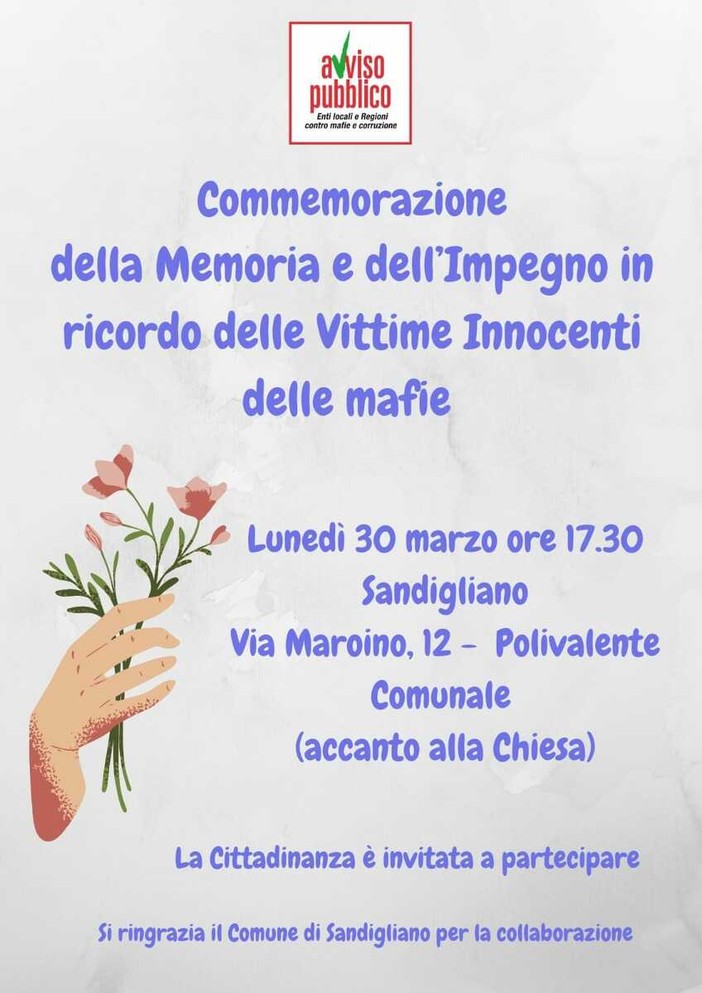 avviso pubblico
Enti locali e Regioni contro mafie e corruzione

Commemorazione della Memoria e dell'Impegno in ricordo delle Vittime Innocenti delle mafie

Lunedì 30 marzo ore 17.30
Sandigliano
Via Maroino, 12 - Polivalente Comunale
(accanto alla Chiesa)

La Cittadinanza è invitata a partecipare

Si ringrazia il Comune di Sandigliano per la collaborazione